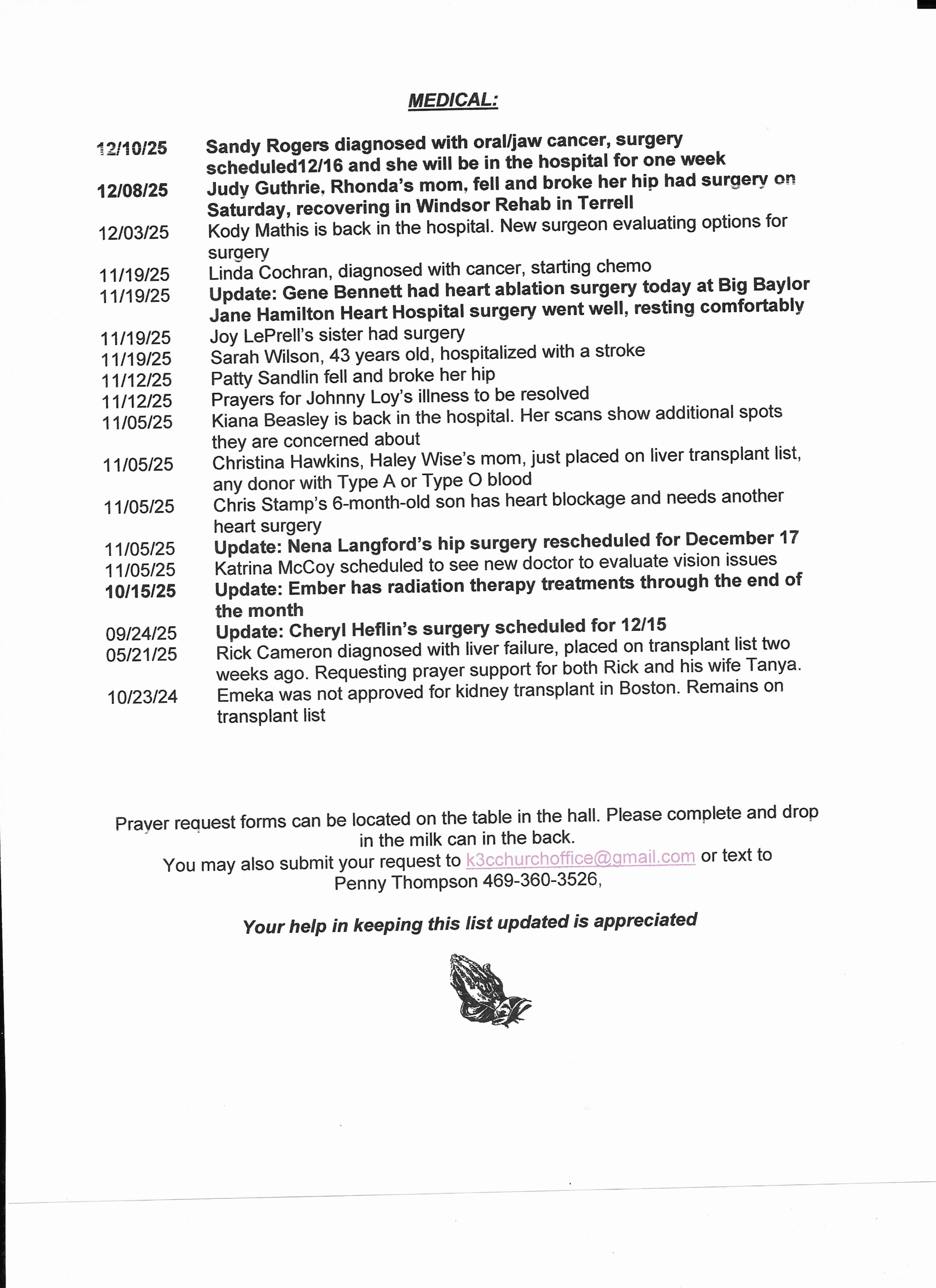 MEDICAL:

12/10/25 Sandy Rogers diagnosed with oral/jaw cancer, surgery scheduled12/16 and she will be in the hospital for one week
12/08/25 Judy Guthrie, Rhonda's mom, fell and broke her hip had surgery on Saturday, recovering in Windsor Rehab in Terrell
12/03/25 Kody Mathis is back in the hospital. New surgeon evaluating options for surgery
11/19/25 Linda Cochran, diagnosed with cancer, starting chemo
11/19/25 Update: Gene Bennett had heart ablation surgery today at Big Baylor Jane Hamilton Heart Hospital surgery went well, resting comfortably
11/19/25 Joy LePrell's sister had surgery
11/19/25 Sarah Wilson, 43 years old, hospitalized with a stroke
11/12/25 Patty Sandlin fell and broke her hip
11/12/25 Prayers for Johnny Loy's illness to be resolved
11/05/25 Kiana Beasley is back in the hospital. Her scans show additional spots they are concerned about
11/05/25 Christina Hawkins, Haley Wise's mom, just placed on liver transplant list, any donor with Type A or Type O blood
11/05/25 Chris Stamp's 6-month-old son has heart blockage and needs another heart surgery
11/05/25 Update: Nena Langford's hip surgery rescheduled for December 17
11/05/25 Katrina McCoy scheduled to see new doctor to evaluate vision issues
10/15/25 Update: Ember has radiation therapy treatments through the end of the month
09/24/25 Update: Cheryl Heflin's surgery scheduled for 12/15
05/21/25 Rick Cameron diagnosed with liver failure, placed on transplant list two weeks ago. Requesting prayer support for both Rick and his wife Tanya.
10/23/24 Emeka was not approved for kidney transplant in Boston. Remains on transplant list

Prayer request forms can be located on the table in the hall. Please complete and drop in the milk can in the back.
You may also submit your request to k3cchurchoffice@gmail.com or text to Penny Thompson 469-360-3526,

Your help in keeping this list updated is appreciated